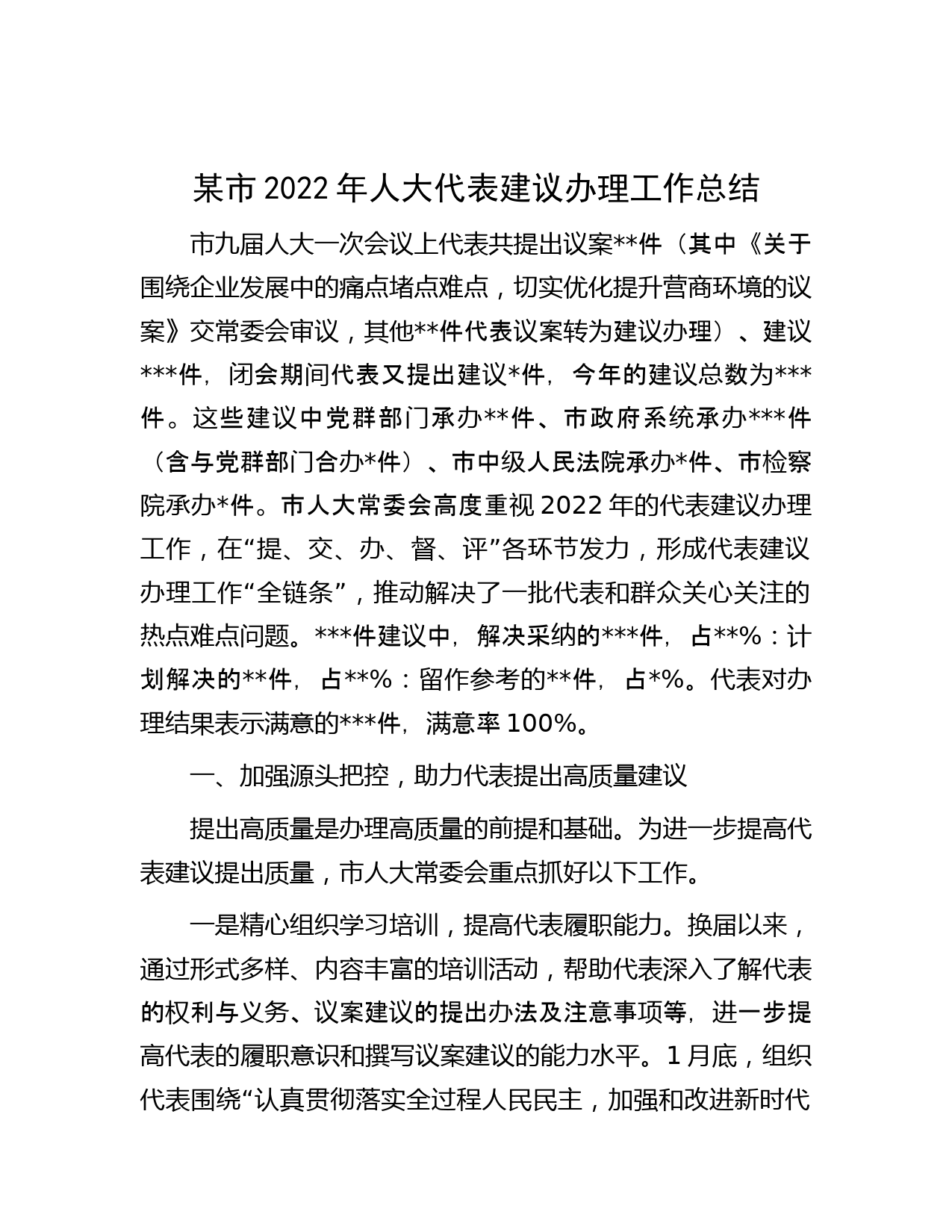 某市 2022 年人大代表建议办理工作总结

市九届人大一次会议上代表共提出议案**件（其中《关于围绕企业发展中的痛点堵点难点，切实优化提升营商环境的议案》交常委会审议，其他**件代表议案转为建议办理）、建议***件，闭会期间代表又提出建议*件，今年的建议总数为***件。这些建议中党群部门承办**件、市政府系统承办***件（含与党群部门合办*件）、市中级人民法院承办*件、市检察院承办*件。市人大常委会高度重视 2022 年的代表建议办理工作，在“提、交、办、督、评”各环节发力，形成代表建议办理工作“全链条”，推动解决了一批代表和群众关心关注的热点难点问题。***件建议中，解决采纳的***件，占**%：计划解决的**件，占**%：留作参考的**件，占*%。代表对办理结果表示满意的***件，满意率 100%。

一、加强源头把控，助力代表提出高质量建议

提出高质量是办理高质量的前提和基础。为进一步提高代表建议提出质量，市人大常委会重点抓好以下工作。

一是精心组织学习培训，提高代表履职能力。换届以来，通过形式多样、内容丰富的培训活动，帮助代表深入了解代表的权利与义务、议案建议的提出办法及注意事项等，进一步提高代表的履职意识和撰写议案建议的能力水平。1 月底，组织代表围绕“认真贯彻落实全过程人民民主，加强和改进新时代